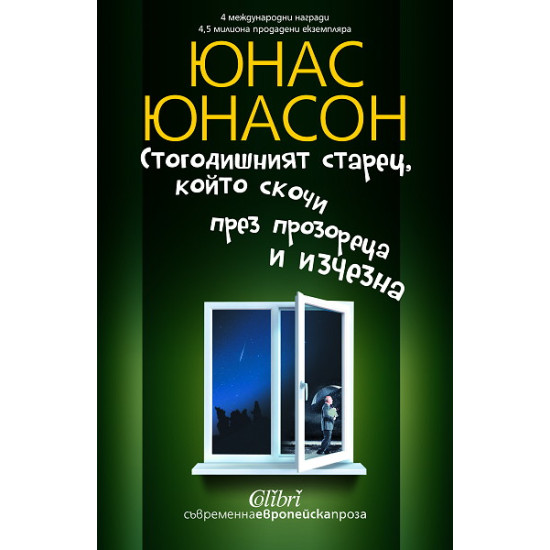 4 международни награди
4,5 милиона продадени екземпляра

ЮНАС ЮНАСОН

Стогодишният старец, който скочи през прозореца и изчезна

Colibri
съвременнаевропейскапроза